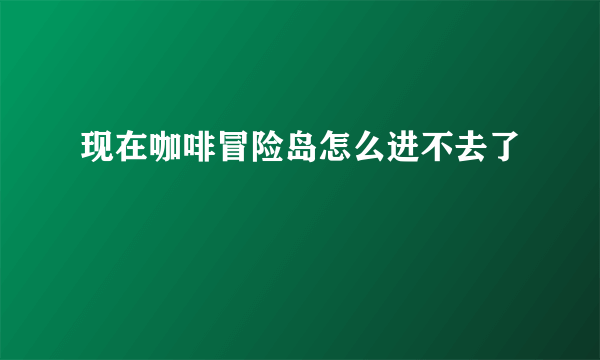 现在咖啡冒险岛怎么进不去了